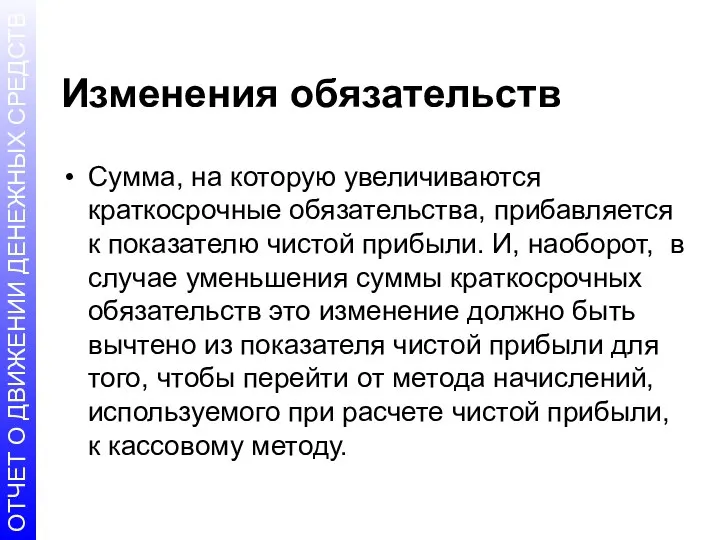 ОТЧЕТ О ДВИЖЕНИИ ДЕНЕЖНЫХ СРЕДСТВ

Изменения обязательств

• Сумма, на которую увеличиваются краткосрочные обязательства, прибавляется к показателю чистой прибыли. И, наоборот, в случае уменьшения суммы краткосрочных обязательств это изменение должно быть вычтено из показателя чистой прибыли для того, чтобы перейти от метода начислений, используемого при расчете чистой прибыли, к кассовому методу.